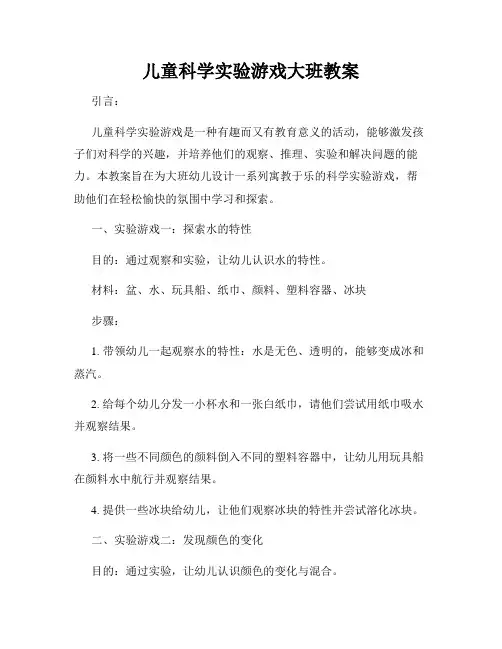 儿童科学实验游戏大班教案

引言：

儿童科学实验游戏是一种有趣而又有教育意义的活动，能够激发孩子们对科学的兴趣，并培养他们的观察、推理、实验和解决问题的能力。本教案旨在为大班幼儿设计一系列寓教于乐的科学实验游戏，帮助他们在轻松愉快的氛围中学习和探索。

一、实验游戏一：探索水的特性

目的：通过观察和实验，让幼儿认识水的特性。

材料：盆、水、玩具船、纸巾、颜料、塑料容器、冰块

步骤：

1. 带领幼儿一起观察水的特性：水是无色、透明的，能够变成冰和蒸汽。

2. 给每个幼儿分发一小杯水和一张白纸巾，请他们尝试用纸巾吸水并观察结果。

3. 将一些不同颜色的颜料倒入不同的塑料容器中，让幼儿用玩具船在颜料水中航行并观察结果。

4. 提供一些冰块给幼儿，让他们观察冰块的特性并尝试溶化冰块。

二、实验游戏二：发现颜色的变化

目的：通过实验，让幼儿认识颜色的变化与混合。